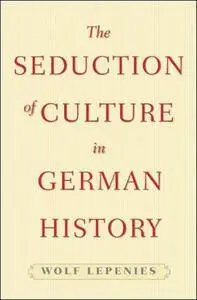 The
SEDUCTION
of CULTURE
in
GERMAN
HISTORY

WOLF LEPENIES